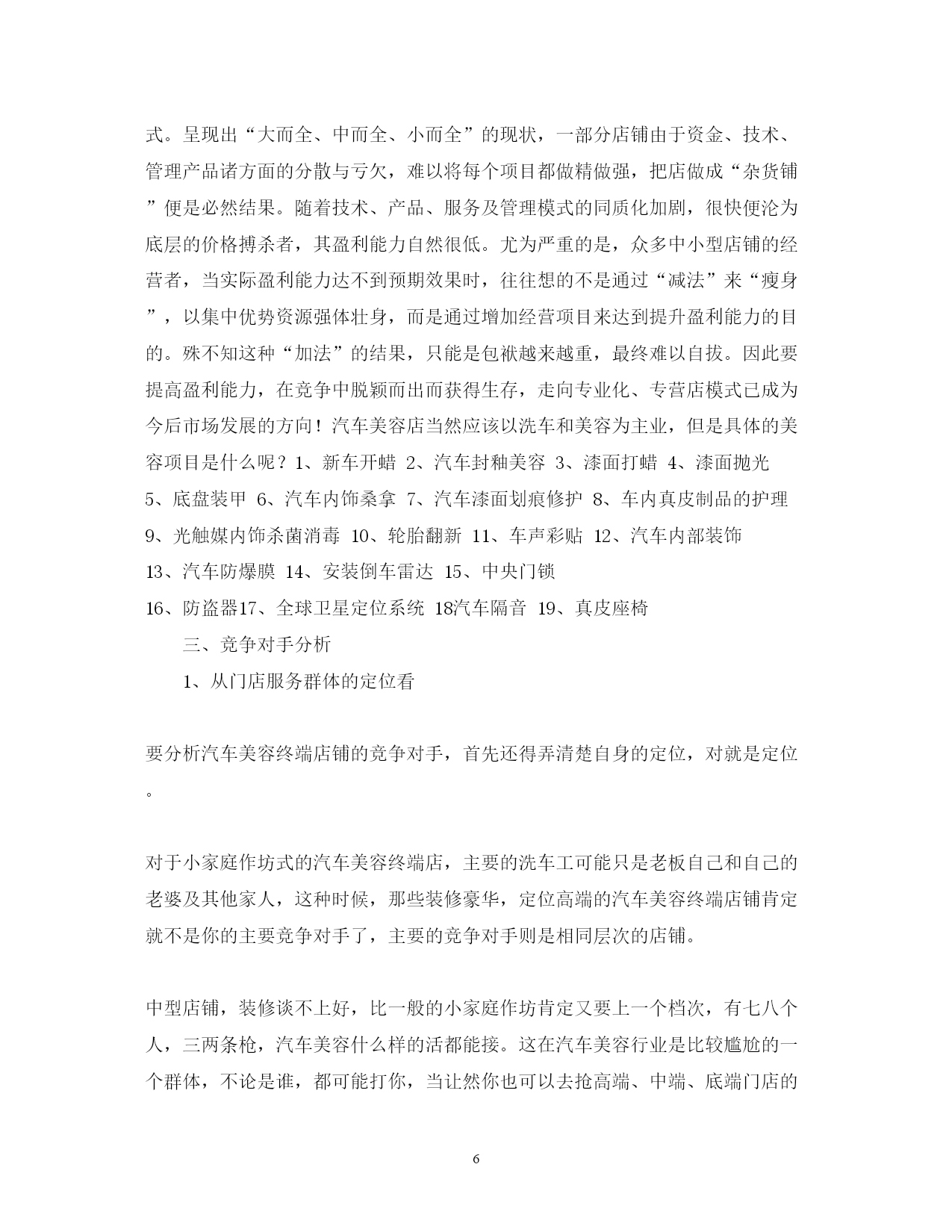 式。呈现出“大而全、中而全、小而全”的现状，一部分店铺由于资金、技术、管理产品诸方面的分散与亏欠，难以将每个项目都做精做强，把店做成“杂货铺”便是必然结果。随着技术、产品、服务及管理模式的同质化加剧，很快便沦为底层的价格搏杀者，其盈利能力自然很低。尤为严重的是，众多中小型店铺的经营者，当实际盈利能力达不到预期效果时，往往想的不是通过“减法”来“瘦身”，以集中优势资源强体壮身，而是通过增加经营项目来达到提升盈利能力的目的。殊不知这种“加法”的结果，只能是包袱越来越重，最终难以自拔。因此要提高盈利能力，在竞争中脱颖而出而获得生存，走向专业化、专营店模式已成为今后市场发展的方向！汽车美容店当然应该以洗车和美容为主业，但是具体的美容项目是什么呢？1、新车开蜡 2、汽车封釉美容 3、漆面打蜡 4、漆面抛光 5、底盘装甲 6、汽车内饰桑拿 7、汽车漆面划痕修护 8、车内真皮制品的护理 9、光触媒内饰杀菌消毒 10、轮胎翻新 11、车声彩贴 12、汽车内部装饰 13、汽车防爆膜 14、安装倒车雷达 15、中央门锁 16、防盗器17、全球卫星定位系统 18汽车隔音 19、真皮座椅

三、竞争对手分析

1、从门店服务群体的定位看

要分析汽车美容终端店铺的竞争对手，首先还得弄清楚自身的定位，对就是定位。

对于小家庭作坊式的汽车美容终端店，主要的洗车工可能只是老板自己和自己的老婆及其他家人，这种时候，那些装修豪华，定位高端的汽车美容终端店铺肯定就不是你的主要竞争对手了，主要的竞争对手则是相同层次的店铺。

中型店铺，装修谈不上好，比一般的小家庭作坊肯定又要上一个档次，有七八个人，三两条枪，汽车美容什么样的活都能接。这在汽车美容行业是比较尴尬的一个群体，不论是谁，都可能打你，当让然你也可以去抢高端、中端、底端门店的

6